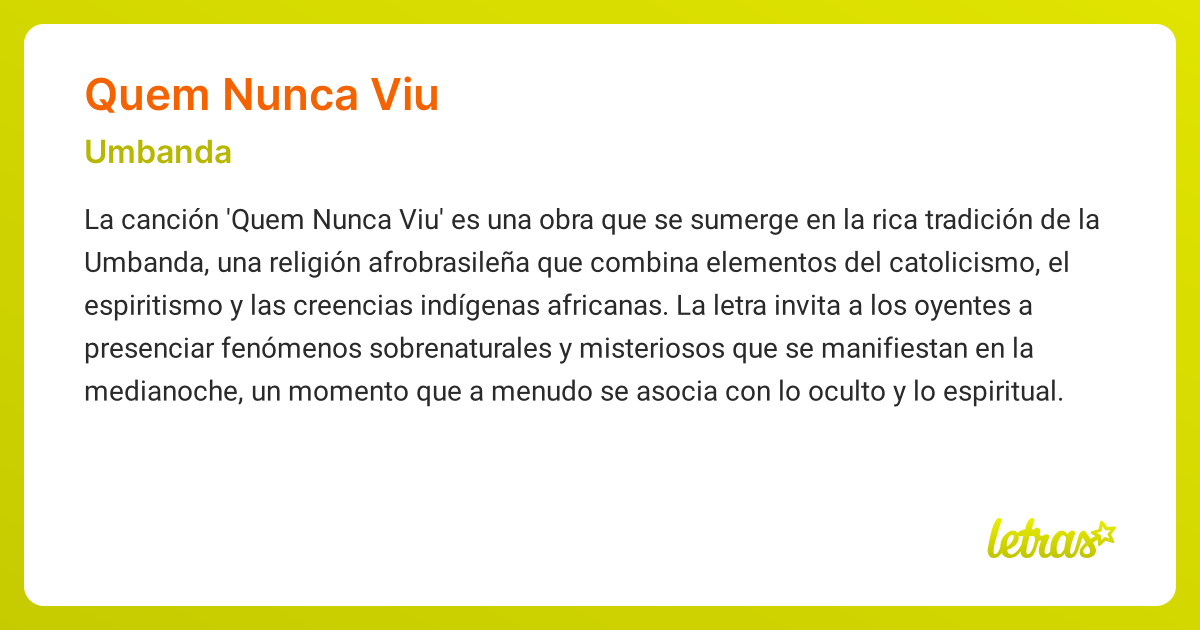 Quem Nunca Viu

Umbanda

La canción 'Quem Nunca Viu' es una obra que se sumerge en la rica tradición de la Umbanda, una religión afrobrasileña que combina elementos del catolicismo, el espiritismo y las creencias indígenas africanas. La letra invita a los oyentes a presenciar fenómenos sobrenaturales y misteriosos que se manifiestan en la medianoche, un momento que a menudo se asocia con lo oculto y lo espiritual.

letras